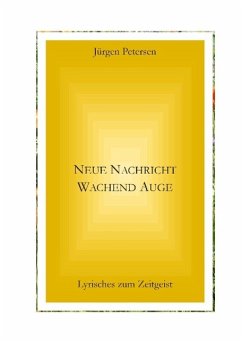 Jürgen Petersen

NEUE NACHRICHT
WACHEND AUGE

Lyrisches zum Zeitgeist